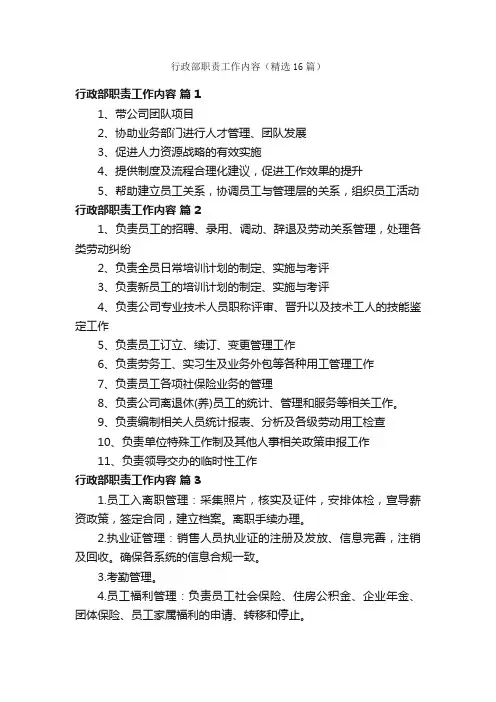 行政部职责工作内容（精选16篇）

行政部职责工作内容 篇1

1、带公司团队项目

2、协助业务部门进行人才管理、团队发展

3、促进人力资源战略的有效实施

4、提供制度及流程合理化建议，促进工作效果的提升

5、帮助建立员工关系，协调员工与管理层的关系，组织员工活动

行政部职责工作内容 篇2

1、负责员工的招聘、录用、调动、辞退及劳动关系管理，处理各类劳动纠纷

2、负责全员日常培训计划的制定、实施与考评

3、负责新员工的培训计划的制定、实施与考评

4、负责公司专业技术人员职称评审、晋升以及技术工人的技能鉴定工作

5、负责员工订立、续订、变更管理工作

6、负责劳务工、实习生及业务外包等各种用工管理工作

7、负责员工各项社保险业务的管理

8、负责公司离退休(养)员工的统计、管理和服务等相关工作。

9、负责编制相关人员统计报表、分析及各级劳动用工检查

10、负责单位特殊工作制及其他人事相关政策申报工作

11、负责领导交办的临时性工作

行政部职责工作内容 篇3

1.员工入离职管理：采集照片，核实及证件，安排体检，宣导薪资政策，签定合同，建立档案。离职手续办理。

2.执业证管理：销售人员执业证的注册及发放、信息完善，注销及回收。确保各系统的信息合规一致。

3.考勤管理。

4.员工福利管理：负责员工社会保险、住房公积金、企业年金、团体保险、员工家属福利的申请、转移和停止。